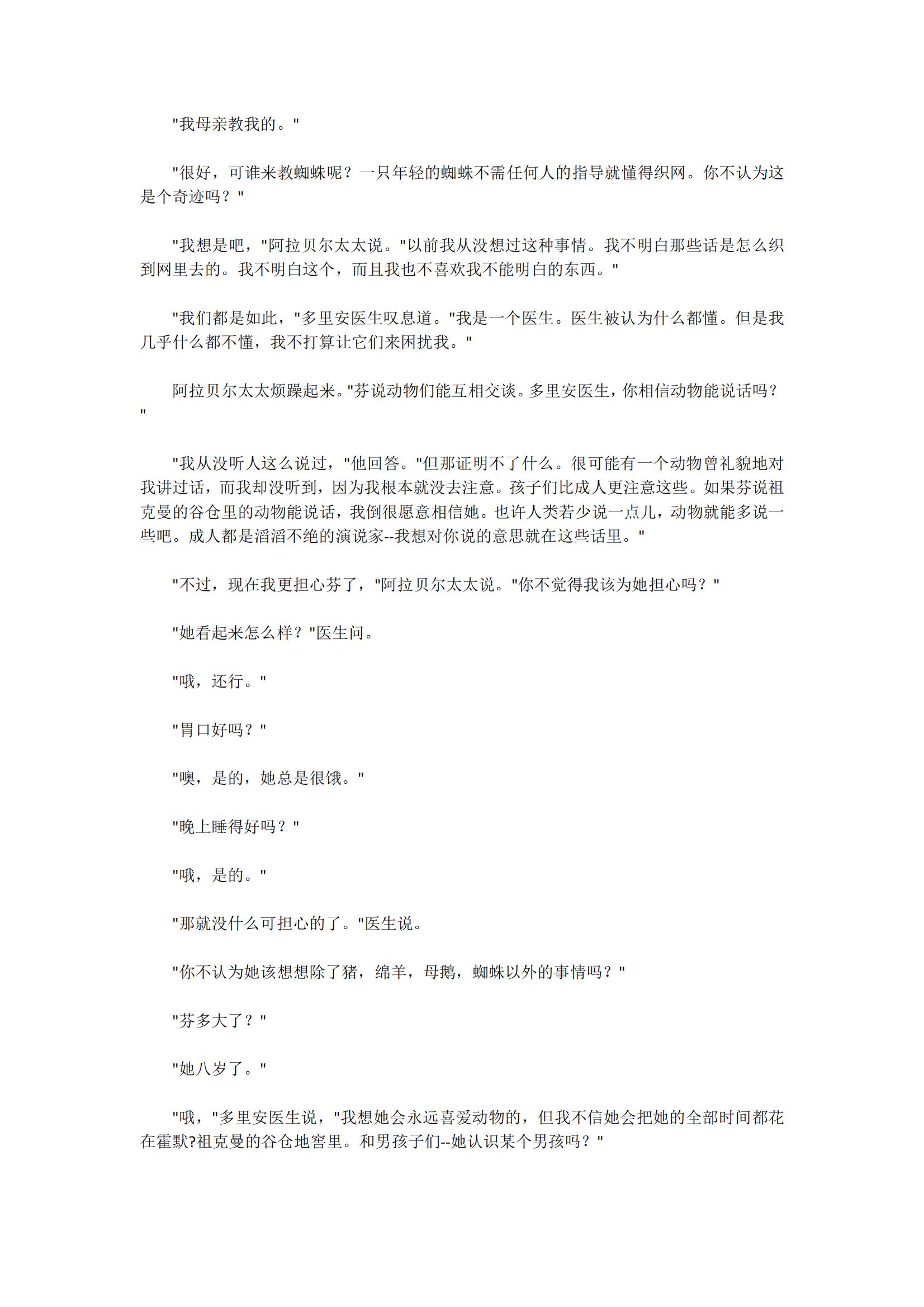 "我母亲教我的。"

"很好，可谁来教蜘蛛呢？一只年轻的蜘蛛不需任何人的指导就懂得织网。你不认为这是个奇迹吗？"

"我想是吧，"阿拉贝尔太太说。"以前我从没想过这种事情。我不明白那些话是怎么织到网里去的。我不明白这个，而且我也不喜欢我不能明白的东西。"

"我们都是如此，"多里安医生叹息道。"我是一个医生。医生被认为什么都懂。但是我几乎什么都不懂，我不打算让它们来困扰我。"

阿拉贝尔太太烦躁起来。"芬说动物们能互相交谈。多里安医生，你相信动物能说话吗？"

"我从没听人这么说过，"他回答。"但那证明不了什么。很可能有一个动物曾礼貌地对我讲过话，而我却没听到，因为我根本就没去注意。孩子们比成人更注意这些。如果芬说祖克曼的谷仓里的动物能说话，我倒很愿意相信她。也许人类若少说一点儿，动物就能多说一些吧。成人都是滔滔不绝的演说家--我想对你说的意思就在这些话里。"

"不过，现在我更担心芬了，"阿拉贝尔太太说。"你不觉得我该为她担心吗？"

"她看起来怎么样？"医生问。

"哦，还行。"

"胃口好吗？"

"噢，是的，她总是很饿。"

"晚上睡得好吗？"

"哦，是的。"

"那就没什么可担心的了。"医生说。

"你不认为她该想想除了猪，绵羊，母鹅，蜘蛛以外的事情吗？"

"芬多大了？"

"她八岁了。"

"哦，"多里安医生说，"我想她会永远喜爱动物的，但我不信她会把她的全部时间都花在霍默?祖克曼的谷仓地窖里。和男孩子们--她认识某个男孩吗？"